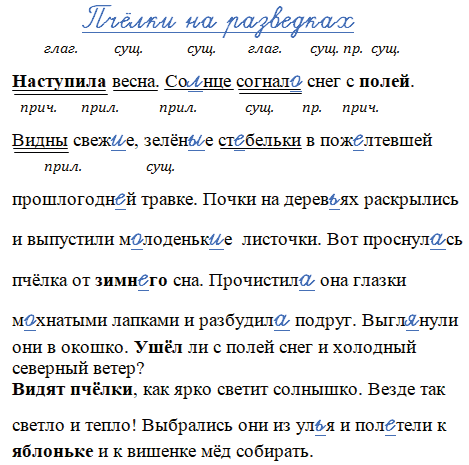 Пчёлки на разведках

глаг. сущ. сущ. глаг. сущ. пр. сущ.

Наступила весна. Солнце согнало снег с полей.

прич. прил. прил. сущ. пр. прич.

Видны свежие, зелёные стебельки в пожелтевшей

прил. сущ.

прошлогодней травке. Почки на деревьях раскрылись

и выпустили молоденькие листочки. Вот проснулась

пчёлка от зимнего сна. Прочистила она глазки

мохнатыми лапками и разбудила подруг. Выглянули они в окошко. Ушёл ли с полей снег и холодный северный ветер?
Видят пчёлки, как ярко светит солнышко. Везде так

светло и тепло! Выбрались они из улья и полетели к яблоньке и к вишенке мёд собирать.